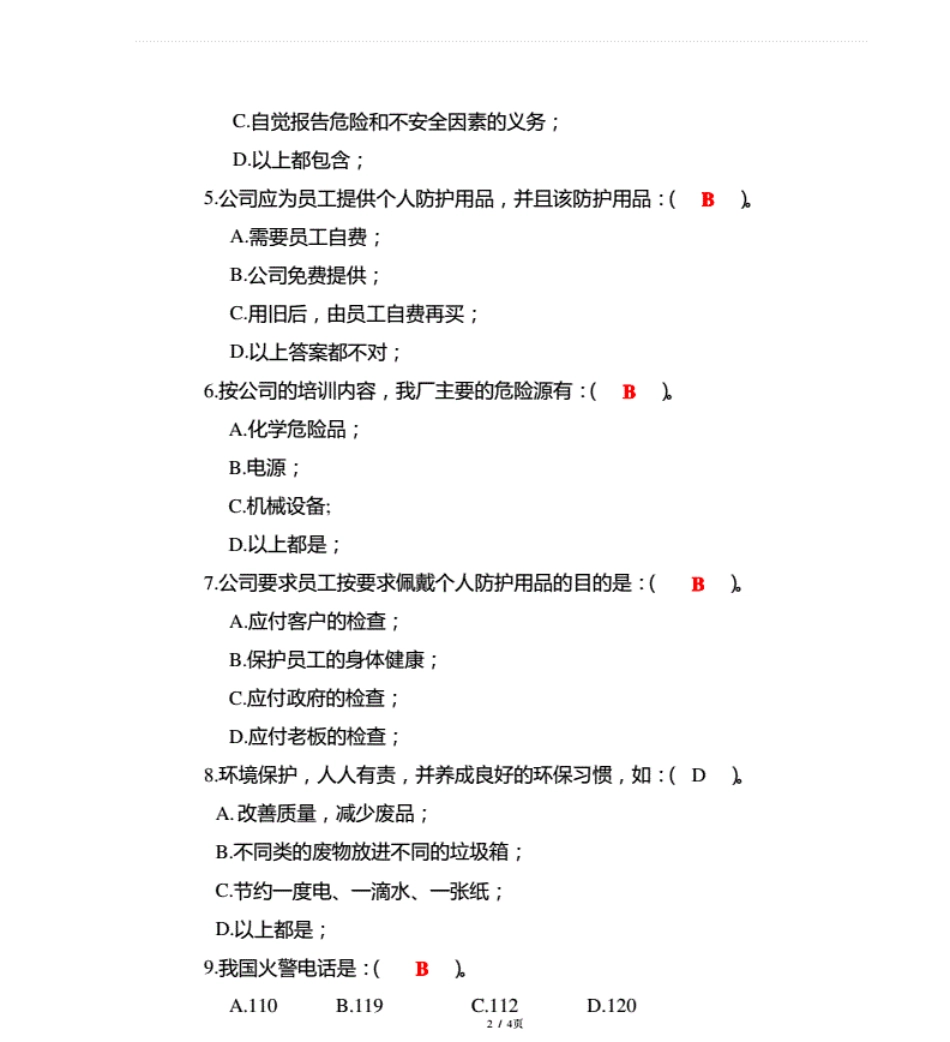 C.自觉报告危险和不安全因素的义务；

D.以上都包含；

5.公司应为员工提供个人防护用品，并且该防护用品：(　B　)。

A.需要员工自费；

B.公司免费提供；

C.用旧后，由员工自费再买；

D.以上答案都不对；

6.按公司的培训内容，我厂主要的危险源有：(　B　)。

A.化学危险品；

B.电源；

C.机械设备;

D.以上都是；

7.公司要求员工按要求佩戴个人防护用品的目的是：(　B　)。

A.应付客户的检查；

B.保护员工的身体健康；

C.应付政府的检查；

D.应付老板的检查；

8.环境保护，人人有责，并养成良好的环保习惯，如：(　D　)。

A. 改善质量，减少废品；

B.不同类的废物放进不同的垃圾箱；

C.节约一度电、一滴水、一张纸；

D.以上都是；

9.我国火警电话是：(　B　)。

A.110　B.119　C.112　D.120

2 / 4页